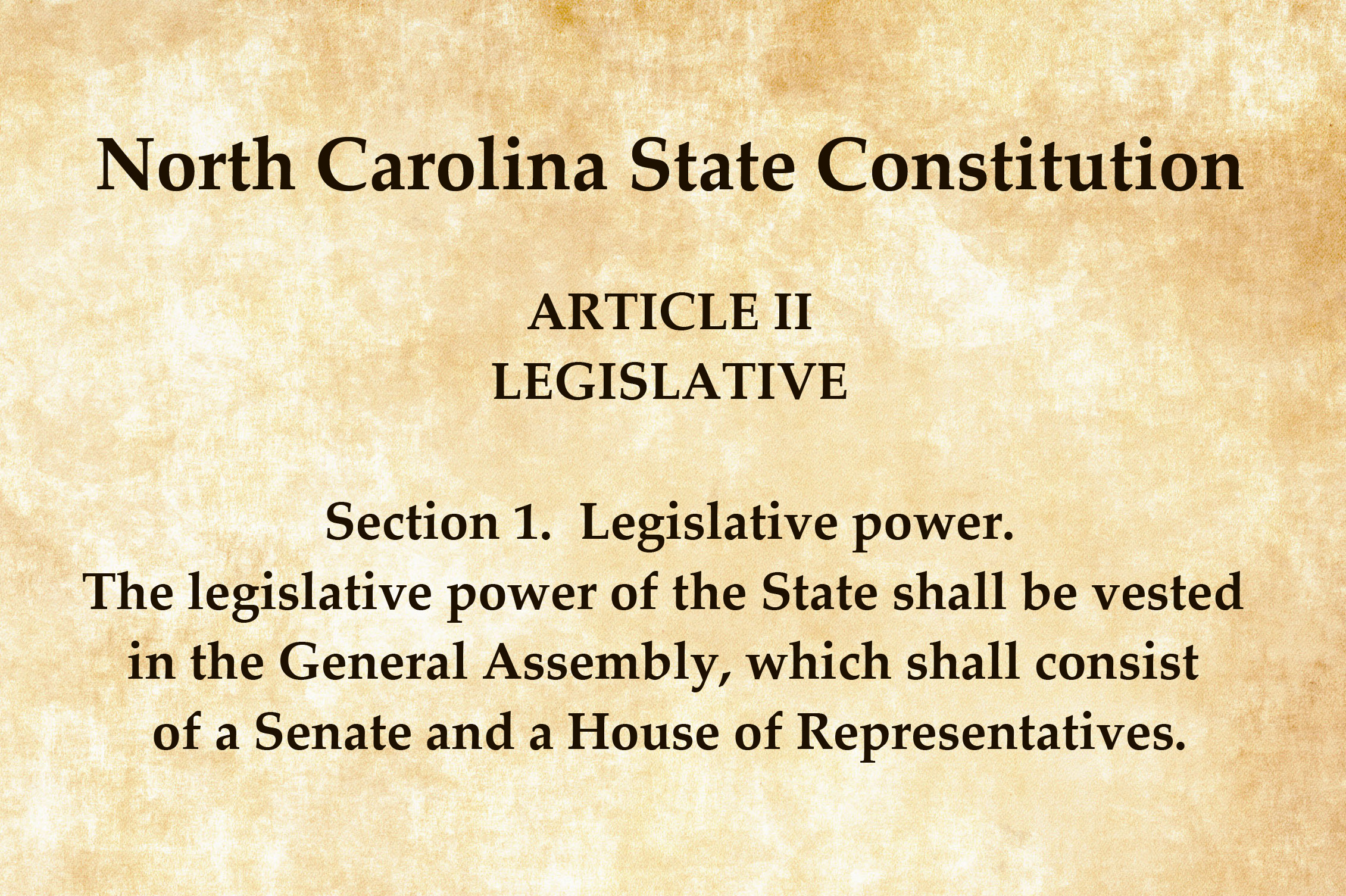 North Carolina State Constitution

ARTICLE II
LEGISLATIVE

Section 1. Legislative power.
The legislative power of the State shall be vested in the General Assembly, which shall consist of a Senate and a House of Representatives.